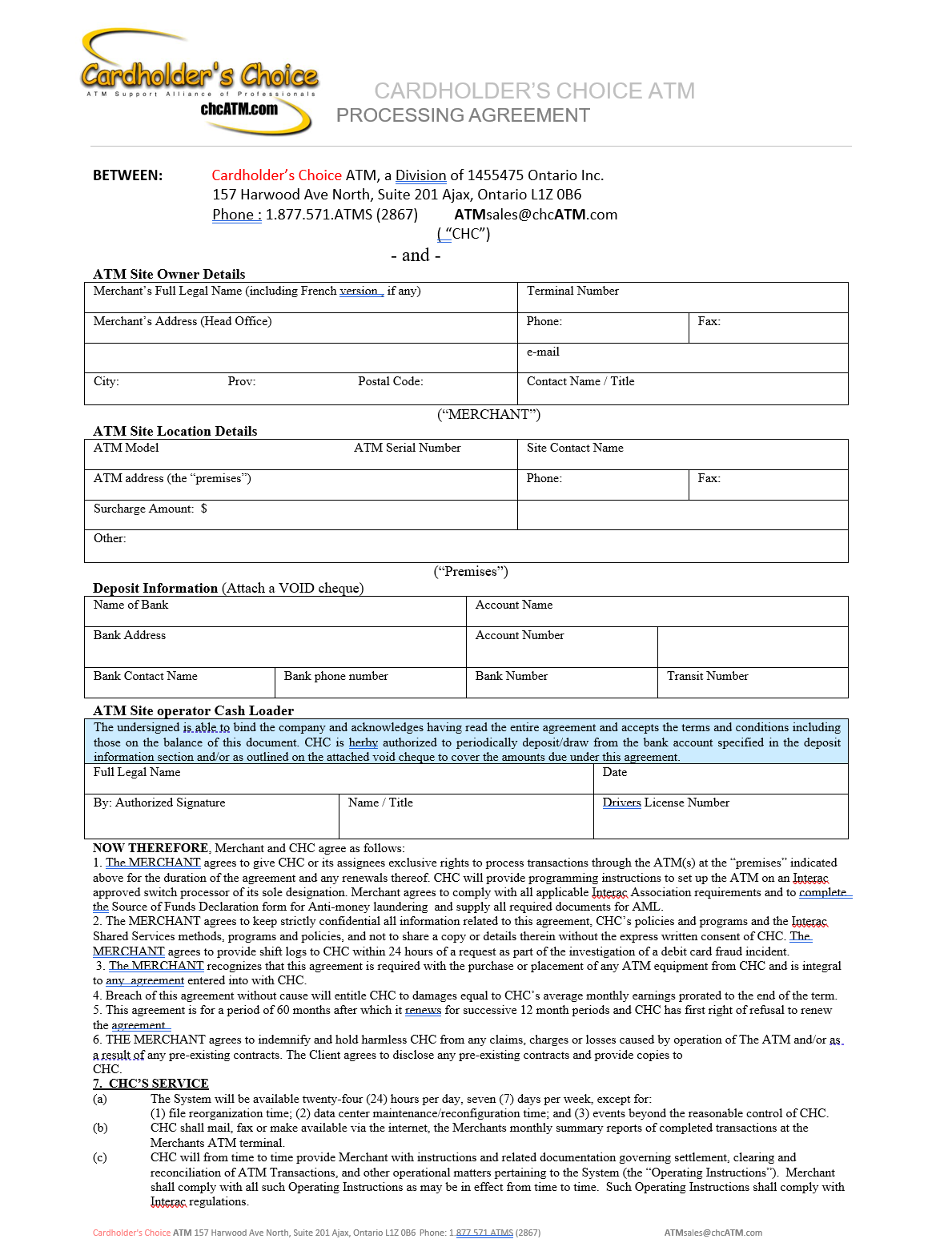 Cardholder's Choice
ATM Support Alliance of Professionals
chcATM.com

CARDHOLDER'S CHOICE ATM
PROCESSING AGREEMENT

BETWEEN: Cardholder's Choice ATM, a Division of 1455475 Ontario Inc.
157 Harwood Ave North, Suite 201 Ajax, Ontario L1Z 0B6
Phone : 1.877.571.ATMS (2867) ATMsales@chcATM.com
( "CHC")
- and -

ATM Site Owner Details

| Merchant's Full Legal Name (including French version , if any) | Terminal Number | |
|---|---|---|
| Merchant's Address (Head Office) | Phone: | Fax: |
| | e-mail | |
| City: Prov: Postal Code: | Contact Name / Title | |

("MERCHANT")

ATM Site Location Details

| ATM Model ATM Serial Number | Site Contact Name | |
|---|---|---|
| ATM address (the "premises") | Phone: | Fax: |
| Surcharge Amount: $ | | |
| Other: | | |

("Premises")

Deposit Information (Attach a VOID cheque)

| Name of Bank | | Account Name | |
|---|---|---|---|
| Bank Address | | Account Number | |
| Bank Contact Name | Bank phone number | Bank Number | Transit Number |

ATM Site operator Cash Loader

The undersigned is able to bind the company and acknowledges having read the entire agreement and accepts the terms and conditions including those on the balance of this document. CHC is herby authorized to periodically deposit/draw from the bank account specified in the deposit information section and/or as outlined on the attached void cheque to cover the amounts due under this agreement.

| Full Legal Name | | Date |
|---|---|---|
| By: Authorized Signature | Name / Title | Drivers License Number |

NOW THEREFORE, Merchant and CHC agree as follows:
1. The MERCHANT agrees to give CHC or its assignees exclusive rights to process transactions through the ATM(s) at the "premises" indicated above for the duration of the agreement and any renewals thereof. CHC will provide programming instructions to set up the ATM on an Interac approved switch processor of its sole designation. Merchant agrees to comply with all applicable Interac Association requirements and to complete the Source of Funds Declaration form for Anti-money laundering and supply all required documents for AML.
2. The MERCHANT agrees to keep strictly confidential all information related to this agreement, CHC's policies and programs and the Interac Shared Services methods, programs and policies, and not to share a copy or details therein without the express written consent of CHC. The MERCHANT agrees to provide shift logs to CHC within 24 hours of a request as part of the investigation of a debit card fraud incident.
3. The MERCHANT recognizes that this agreement is required with the purchase or placement of any ATM equipment from CHC and is integral to any agreement entered into with CHC.
4. Breach of this agreement without cause will entitle CHC to damages equal to CHC's average monthly earnings prorated to the end of the term.
5. This agreement is for a period of 60 months after which it renews for successive 12 month periods and CHC has first right of refusal to renew the agreement.
6. THE MERCHANT agrees to indemnify and hold harmless CHC from any claims, charges or losses caused by operation of The ATM and/or as a result of any pre-existing contracts. The Client agrees to disclose any pre-existing contracts and provide copies to CHC.
7. CHC'S SERVICE
(a) The System will be available twenty-four (24) hours per day, seven (7) days per week, except for:
(1) file reorganization time; (2) data center maintenance/reconfiguration time; and (3) events beyond the reasonable control of CHC.
(b) CHC shall mail, fax or make available via the internet, the Merchants monthly summary reports of completed transactions at the Merchants ATM terminal.
(c) CHC will from time to time provide Merchant with instructions and related documentation governing settlement, clearing and reconciliation of ATM Transactions, and other operational matters pertaining to the System (the "Operating Instructions"). Merchant shall comply with all such Operating Instructions as may be in effect from time to time. Such Operating Instructions shall comply with Interac regulations.

Cardholder's Choice ATM 157 Harwood Ave North, Suite 201 Ajax, Ontario L1Z 0B6 Phone: 1.877.571.ATMS (2867) ATMsales@chcATM.com